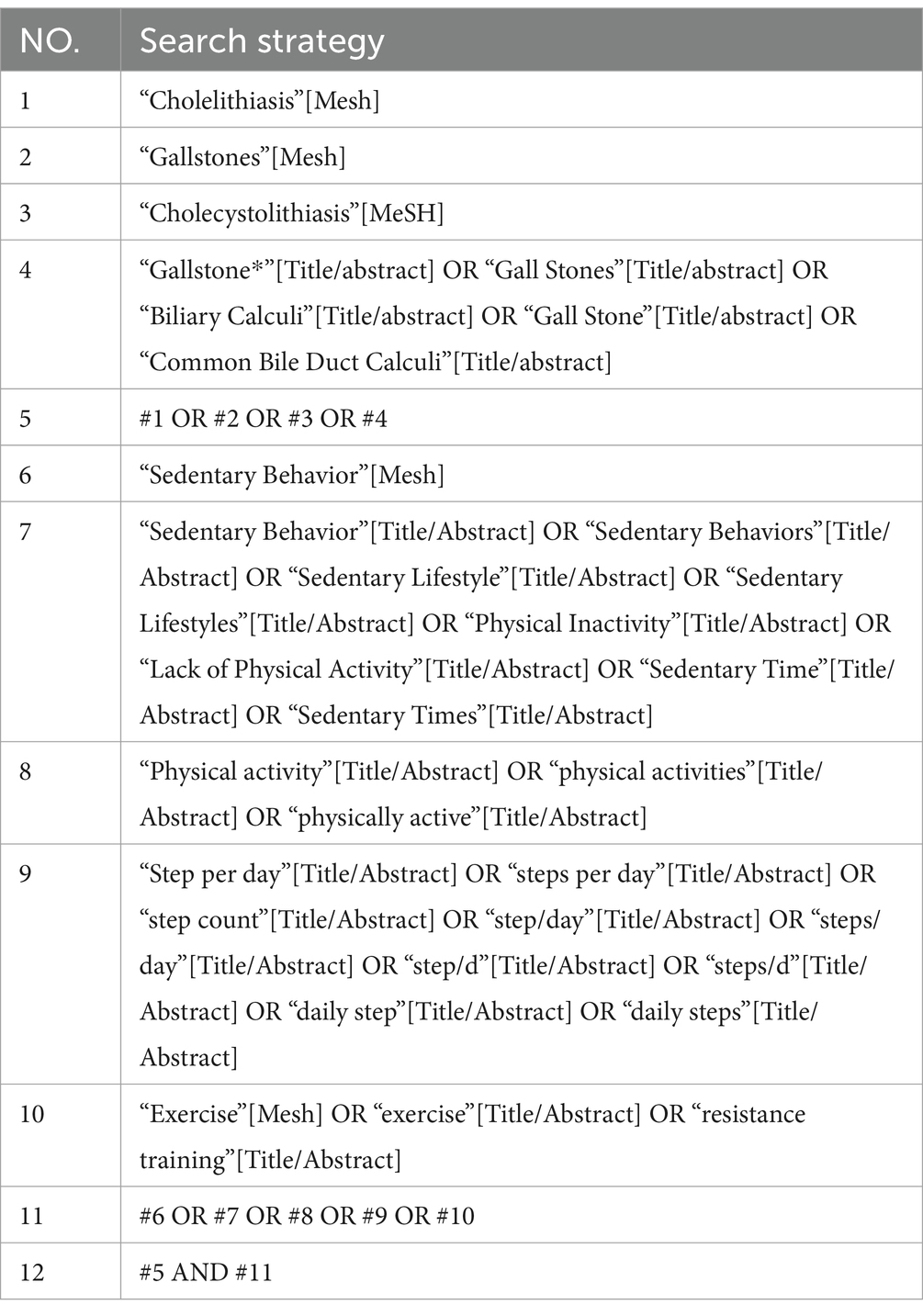 | NO. | Search strategy |
|---|---|
| 1 | “Cholelithiasis”[Mesh] |
| 2 | “Gallstones”[Mesh] |
| 3 | “Cholecystolithiasis”[MeSH] |
| 4 | “Gallstone*”[Title/abstract] OR “Gall Stones”[Title/abstract] OR “Biliary Calculi”[Title/abstract] OR “Gall Stone”[Title/abstract] OR “Common Bile Duct Calculi”[Title/abstract] |
| 5 | #1 OR #2 OR #3 OR #4 |
| 6 | “Sedentary Behavior”[Mesh] |
| 7 | “Sedentary Behavior”[Title/Abstract] OR “Sedentary Behaviors”[Title/Abstract] OR “Sedentary Lifestyle”[Title/Abstract] OR “Sedentary Lifestyles”[Title/Abstract] OR “Physical Inactivity”[Title/Abstract] OR “Lack of Physical Activity”[Title/Abstract] OR “Sedentary Time”[Title/Abstract] OR “Sedentary Times”[Title/Abstract] |
| 8 | “Physical activity”[Title/Abstract] OR “physical activities”[Title/Abstract] OR “physically active”[Title/Abstract] |
| 9 | “Step per day”[Title/Abstract] OR “steps per day”[Title/Abstract] OR “step count”[Title/Abstract] OR “step/day”[Title/Abstract] OR “steps/day”[Title/Abstract] OR “step/d”[Title/Abstract] OR “steps/d”[Title/Abstract] OR “daily step”[Title/Abstract] OR “daily steps”[Title/Abstract] |
| 10 | “Exercise”[Mesh] OR “exercise”[Title/Abstract] OR “resistance training”[Title/Abstract] |
| 11 | #6 OR #7 OR #8 OR #9 OR #10 |
| 12 | #5 AND #11 |